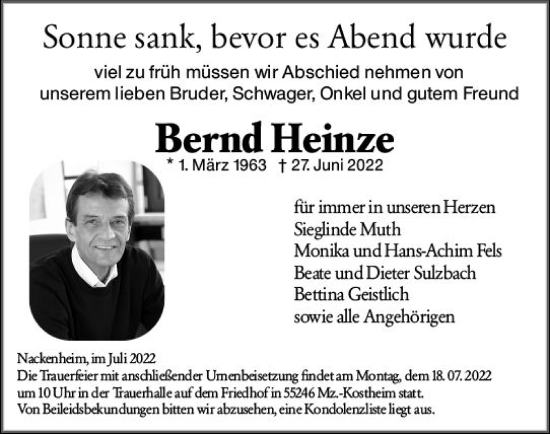 Sonne sank, bevor es Abend wurde

viel zu früh müssen wir Abschied nehmen von unserem lieben Bruder, Schwager, Onkel und gutem Freund

Bernd Heinze

* 1. März 1963 † 27. Juni 2022

für immer in unseren Herzen
Sieglinde Muth
Monika und Hans-Achim Fels
Beate und Dieter Sulzbach
Bettina Geistlich
sowie alle Angehörigen

Nackenheim, im Juli 2022
Die Trauerfeier mit anschließender Urnenbeisetzung findet am Montag, dem 18. 07. 2022 um 10 Uhr in der Trauerhalle auf dem Friedhof in 55246 Mz.-Kostheim statt.
Von Beileidsbekundungen bitten wir abzusehen, eine Kondolenzliste liegt aus.